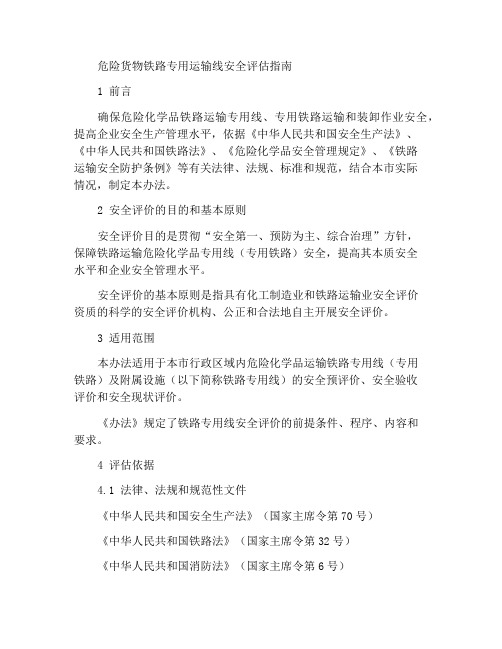 危险货物铁路专用运输线安全评估指南

1 前言

确保危险化学品铁路运输专用线、专用铁路运输和装卸作业安全，提高企业安全生产管理水平，依据《中华人民共和国安全生产法》、《中华人民共和国铁路法》、《危险化学品安全管理规定》、《铁路运输安全防护条例》等有关法律、法规、标准和规范，结合本市实际情况，制定本办法。

2 安全评价的目的和基本原则

安全评价目的是贯彻“安全第一、预防为主、综合治理”方针，保障铁路运输危险化学品专用线（专用铁路）安全，提高其本质安全水平和企业安全管理水平。

安全评价的基本原则是指具有化工制造业和铁路运输业安全评价资质的科学的安全评价机构、公正和合法地自主开展安全评价。

3 适用范围

本办法适用于本市行政区域内危险化学品运输铁路专用线（专用铁路）及附属设施（以下简称铁路专用线）的安全预评价、安全验收评价和安全现状评价。

《办法》规定了铁路专用线安全评价的前提条件、程序、内容和要求。

4 评估依据

4.1 法律、法规和规范性文件

《中华人民共和国安全生产法》（国家主席令第 70 号）

《中华人民共和国铁路法》（国家主席令第 32 号）

《中华人民共和国消防法》（国家主席令第 6 号）